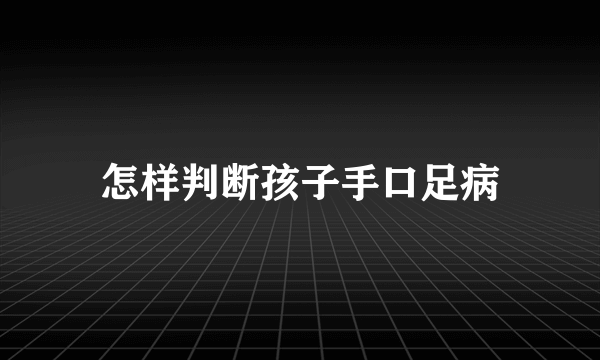 怎样判断孩子手口足病